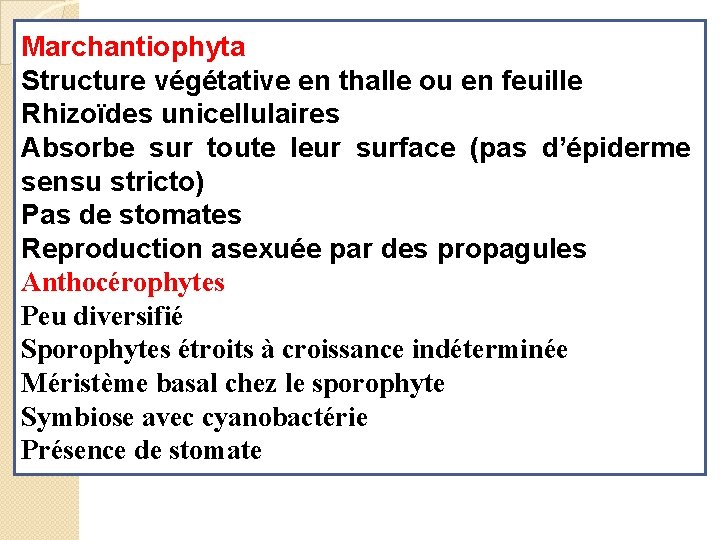 Marchantiophyta
Structure végétative en thalle ou en feuille
Rhizoïdes unicellulaires
Absorbe sur toute leur surface (pas d'épiderme sensu stricto)
Pas de stomates
Reproduction asexuée par des propagules
Anthocérophytes
Peu diversifié
Sporophytes étroits à croissance indéterminée
Méristème basal chez le sporophyte
Symbiose avec cyanobactérie
Présence de stomate